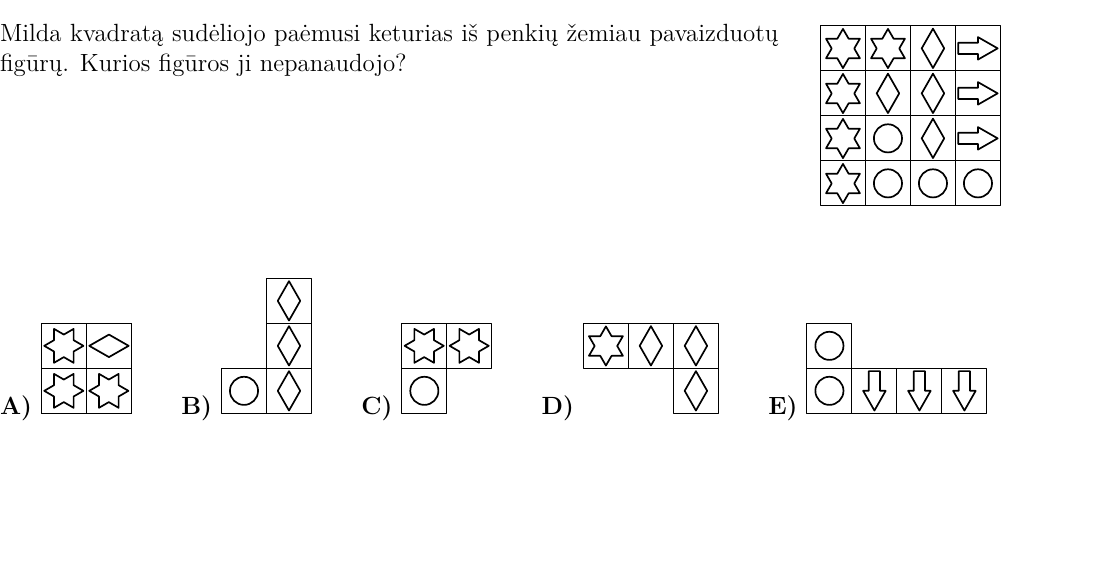 Milda kvadratą sudėliojo paėmusi keturias iš penkių žemiau pavaizduotų figūrų. Kurios figūros ji nepanaudojo?

A)

B)

C)

D)

E)